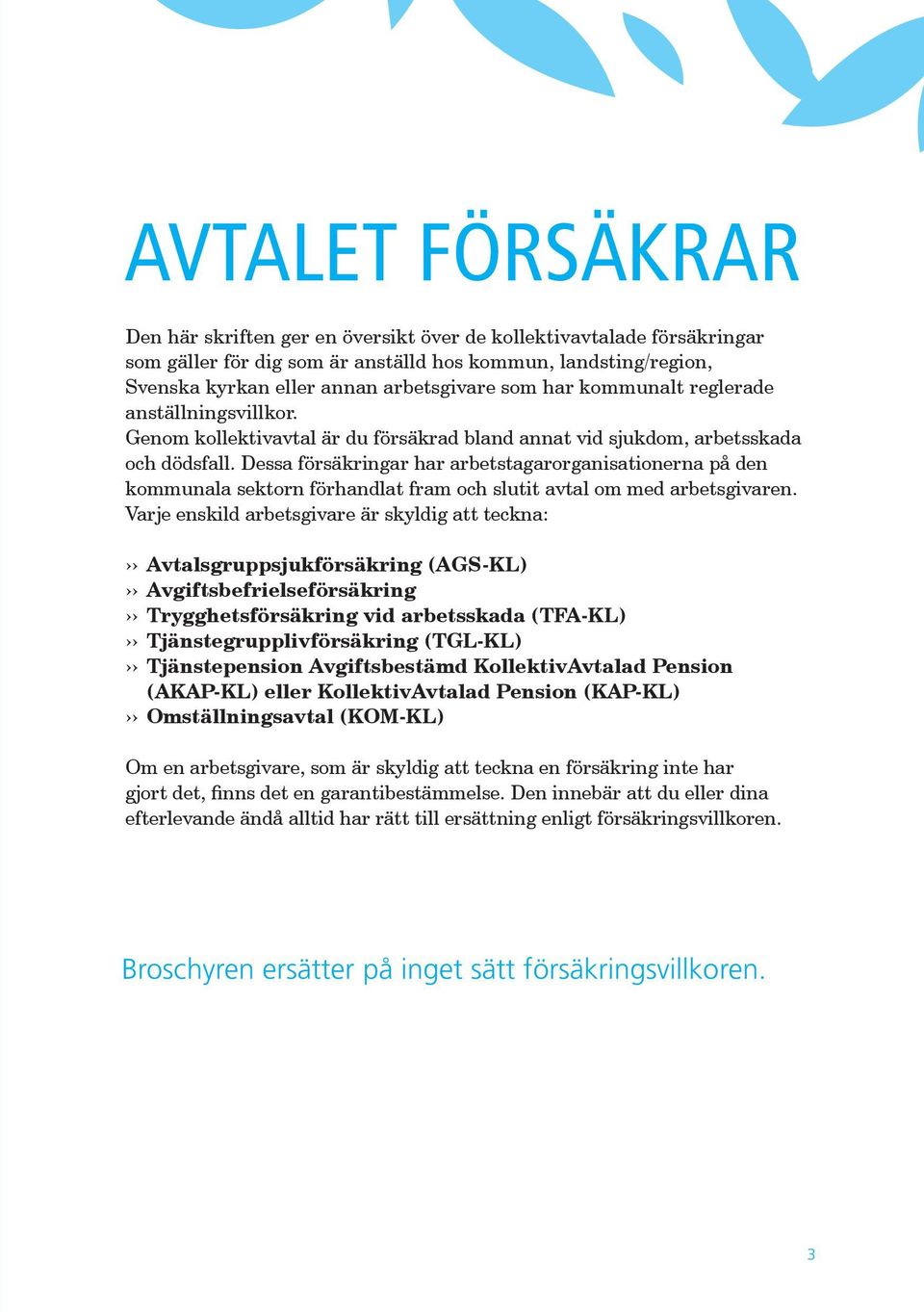 AVTALET FÖRSÄKRAR

Den här skriften ger en översikt över de kollektivavtalade försäkringar som gäller för dig som är anställd hos kommun, landsting/region, Svenska kyrkan eller annan arbetsgivare som har kommunalt reglerade anställningsvillkor.
Genom kollektivavtal är du försäkrad bland annat vid sjukdom, arbetsskada och dödsfall. Dessa försäkringar har arbetstagarorganisationerna på den kommunala sektorn förhandlat fram och slutit avtal om med arbetsgivaren. Varje enskild arbetsgivare är skyldig att teckna:

›› Avtalsgruppsjukförsäkring (AGS-KL)
›› Avgiftsbefrielseförsäkring
›› Trygghetsförsäkring vid arbetsskada (TFA-KL)
›› Tjänstegrupplivförsäkring (TGL-KL)
›› Tjänstepension Avgiftsbestämd KollektivAvtalad Pension (AKAP-KL) eller KollektivAvtalad Pension (KAP-KL)
›› Omställningsavtal (KOM-KL)

Om en arbetsgivare, som är skyldig att teckna en försäkring inte har gjort det, finns det en garantibestämmelse. Den innebär att du eller dina efterlevande ändå alltid har rätt till ersättning enligt försäkringsvillkoren.

Broschyren ersätter på inget sätt försäkringsvillkoren.

3